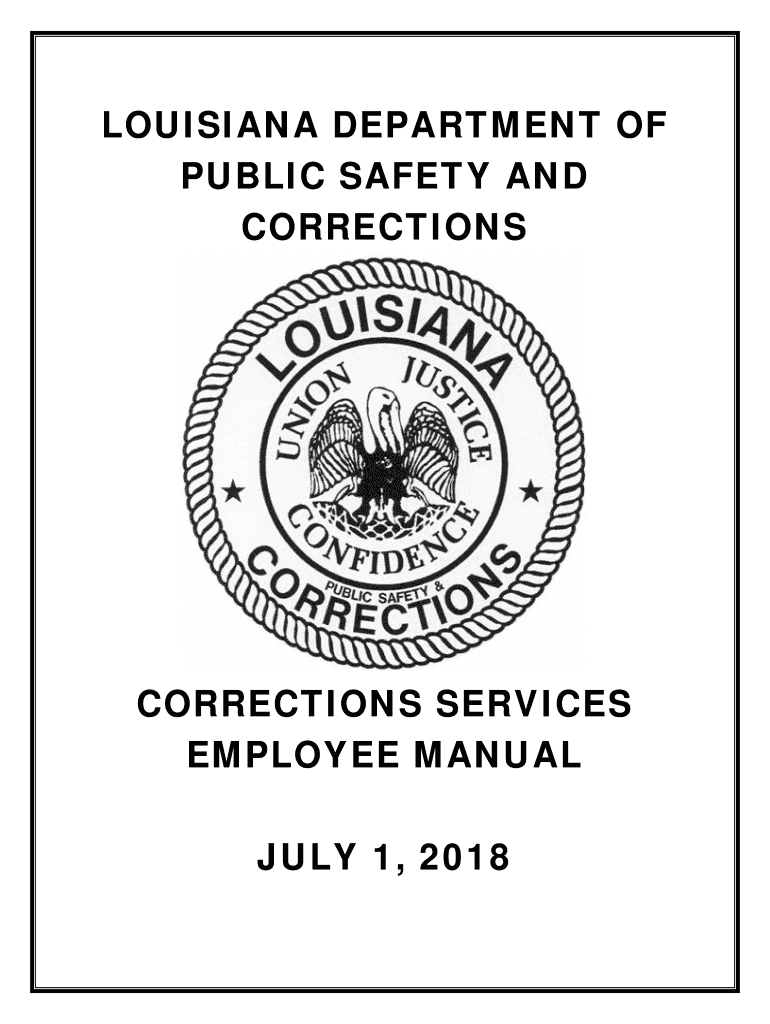 LOUISIANA DEPARTMENT OF PUBLIC SAFETY AND CORRECTIONS

LOUISIANA
UNION JUSTICE CONFIDENCE
PUBLIC SAFETY &
CORRECTIONS

CORRECTIONS SERVICES EMPLOYEE MANUAL

JULY 1, 2018